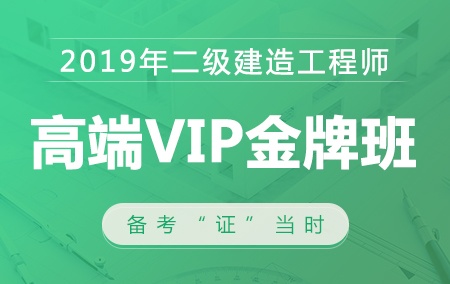 2019年二级建造工程师

高端VIP金牌班

备考“证”当时